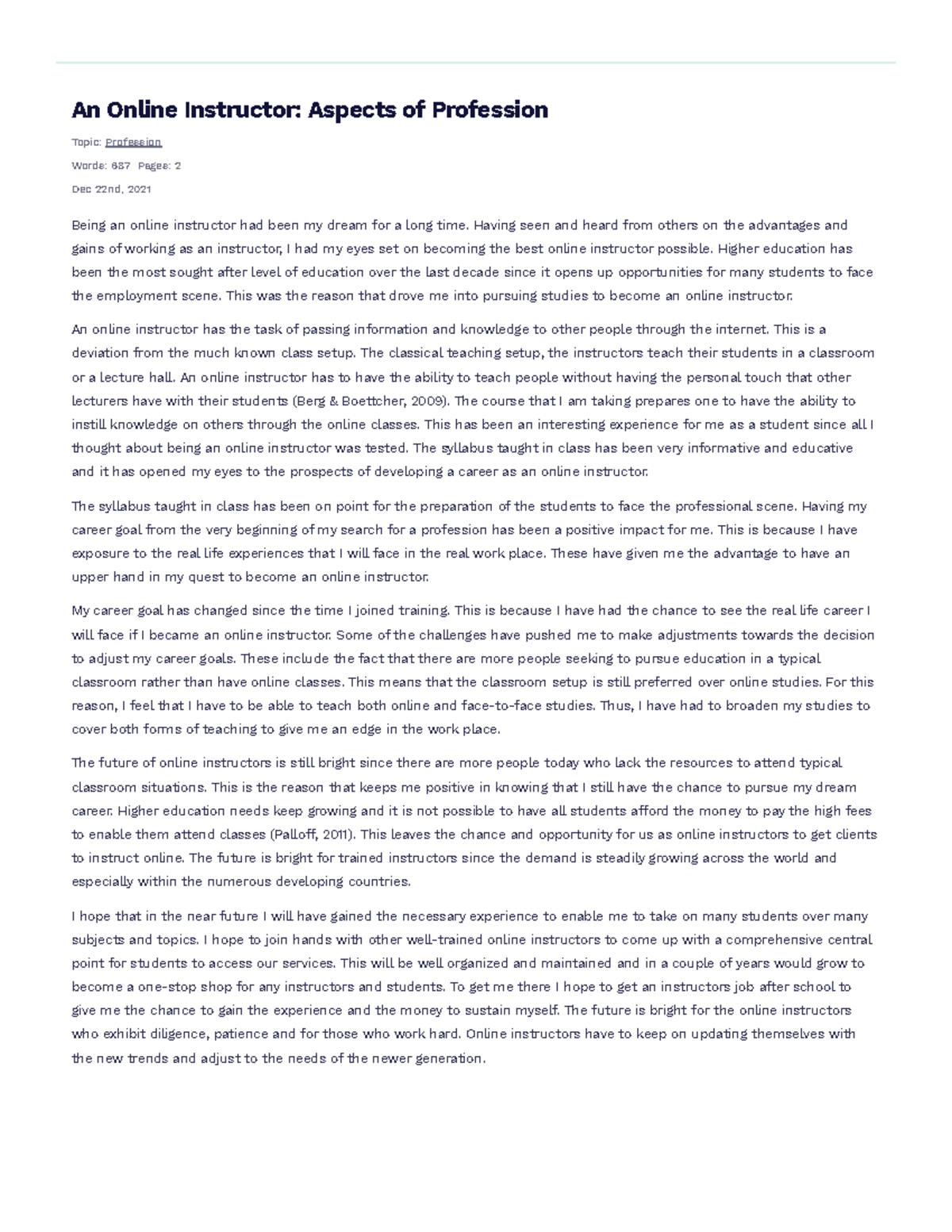 An Online Instructor: Aspects of Profession

Topic: Profession

Words: 687 Pages: 2

Dec 22nd, 2021

Being an online instructor had been my dream for a long time. Having seen and heard from others on the advantages and gains of working as an instructor, I had my eyes set on becoming the best online instructor possible. Higher education has been the most sought after level of education over the last decade since it opens up opportunities for many students to face the employment scene. This was the reason that drove me into pursuing studies to become an online instructor.

An online instructor has the task of passing information and knowledge to other people through the internet. This is a deviation from the much known class setup. The classical teaching setup, the instructors teach their students in a classroom or a lecture hall. An online instructor has to have the ability to teach people without having the personal touch that other lecturers have with their students (Berg & Boettcher, 2009). The course that I am taking prepares one to have the ability to instill knowledge on others through the online classes. This has been an interesting experience for me as a student since all I thought about being an online instructor was tested. The syllabus taught in class has been very informative and educative and it has opened my eyes to the prospects of developing a career as an online instructor.

The syllabus taught in class has been on point for the preparation of the students to face the professional scene. Having my career goal from the very beginning of my search for a profession has been a positive impact for me. This is because I have exposure to the real life experiences that I will face in the real work place. These have given me the advantage to have an upper hand in my quest to become an online instructor.

My career goal has changed since the time I joined training. This is because I have had the chance to see the real life career I will face if I became an online instructor. Some of the challenges have pushed me to make adjustments towards the decision to adjust my career goals. These include the fact that there are more people seeking to pursue education in a typical classroom rather than have online classes. This means that the classroom setup is still preferred over online studies. For this reason, I feel that I have to be able to teach both online and face-to-face studies. Thus, I have had to broaden my studies to cover both forms of teaching to give me an edge in the work place.

The future of online instructors is still bright since there are more people today who lack the resources to attend typical classroom situations. This is the reason that keeps me positive in knowing that I still have the chance to pursue my dream career. Higher education needs keep growing and it is not possible to have all students afford the money to pay the high fees to enable them attend classes (Palloff, 2011). This leaves the chance and opportunity for us as online instructors to get clients to instruct online. The future is bright for trained instructors since the demand is steadily growing across the world and especially within the numerous developing countries.

I hope that in the near future I will have gained the necessary experience to enable me to take on many students over many subjects and topics. I hope to join hands with other well-trained online instructors to come up with a comprehensive central point for students to access our services. This will be well organized and maintained and in a couple of years would grow to become a one-stop shop for any instructors and students. To get me there I hope to get an instructors job after school to give me the chance to gain the experience and the money to sustain myself. The future is bright for the online instructors who exhibit diligence, patience and for those who work hard. Online instructors have to keep on updating themselves with the new trends and adjust to the needs of the newer generation.